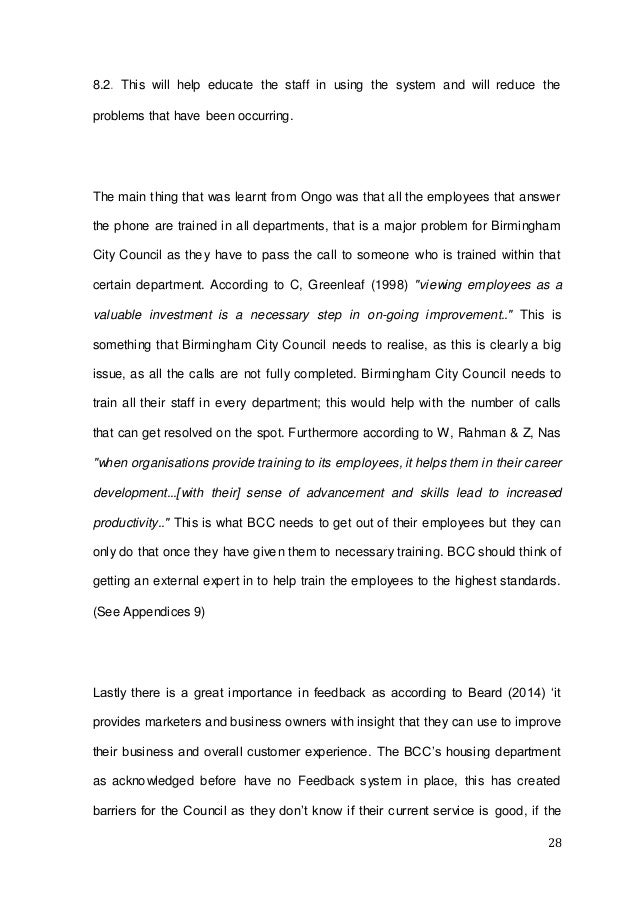 8.2. This will help educate the staff in using the system and will reduce the problems that have been occurring.

The main thing that was learnt from Ongo was that all the employees that answer the phone are trained in all departments, that is a major problem for Birmingham City Council as they have to pass the call to someone who is trained within that certain department. According to C, Greenleaf (1998) "viewing employees as a valuable investment is a necessary step in on-going improvement.." This is something that Birmingham City Council needs to realise, as this is clearly a big issue, as all the calls are not fully completed. Birmingham City Council needs to train all their staff in every department; this would help with the number of calls that can get resolved on the spot. Furthermore according to W, Rahman & Z, Nas "when organisations provide training to its employees, it helps them in their career development...[with their] sense of advancement and skills lead to increased productivity.." This is what BCC needs to get out of their employees but they can only do that once they have given them to necessary training. BCC should think of getting an external expert in to help train the employees to the highest standards. (See Appendices 9)

Lastly there is a great importance in feedback as according to Beard (2014) 'it provides marketers and business owners with insight that they can use to improve their business and overall customer experience. The BCC's housing department as acknowledged before have no Feedback system in place, this has created barriers for the Council as they don't know if their current service is good, if the

28